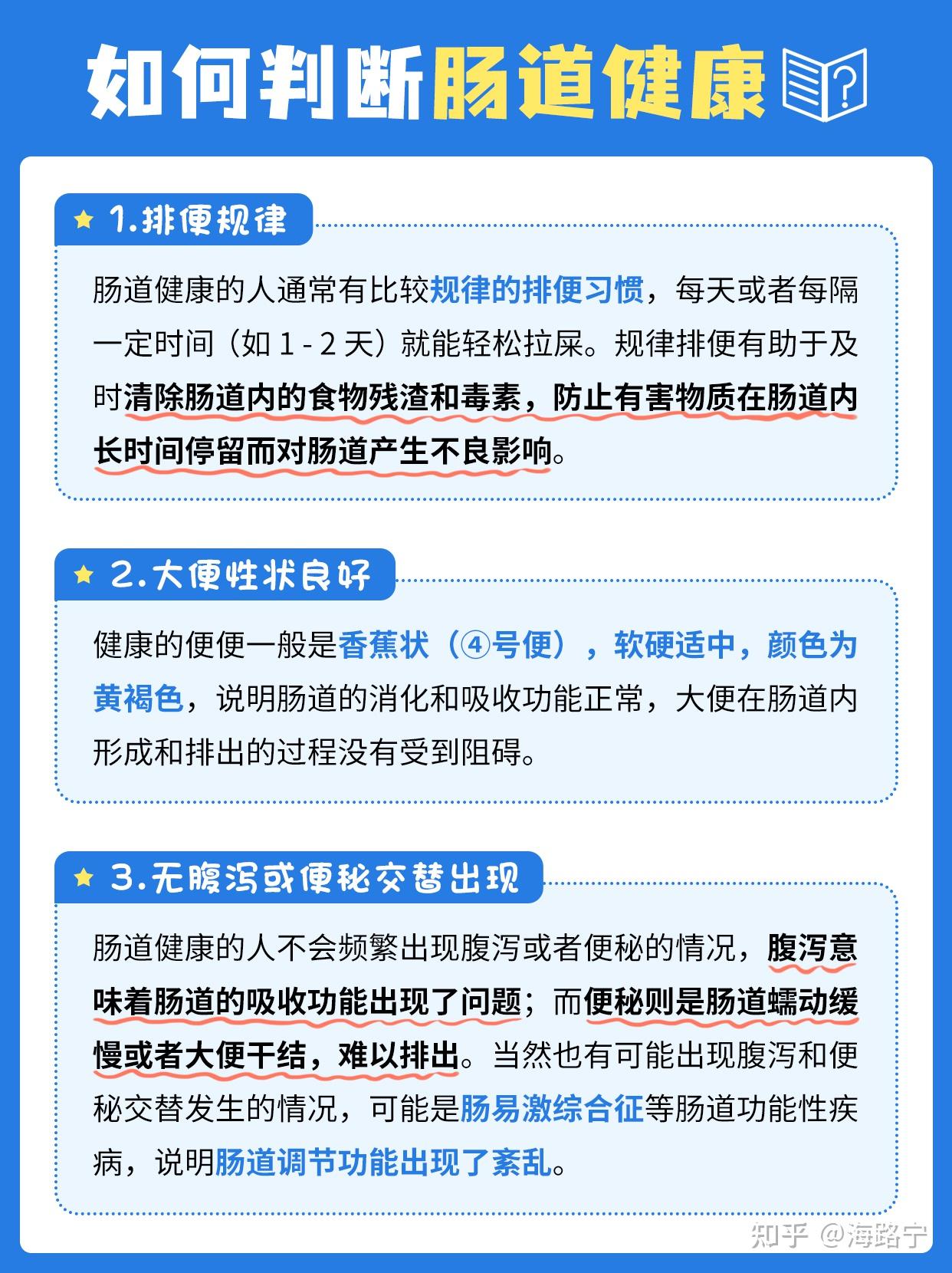 如何判断肠道健康

1.排便规律

肠道健康的人通常有比较规律的排便习惯，每天或者每隔一定时间（如 1 - 2 天）就能轻松拉屎。规律排便有助于及时清除肠道内的食物残渣和毒素，防止有害物质在肠道内长时间停留而对肠道产生不良影响。

2.大便性状良好

健康的便便一般是香蕉状（④号便），软硬适中，颜色为黄褐色，说明肠道的消化和吸收功能正常，大便在肠道内形成和排出的过程没有受到阻碍。

3.无腹泻或便秘交替出现

肠道健康的人不会频繁出现腹泻或者便秘的情况，腹泻意味着肠道的吸收功能出现了问题；而便秘则是肠道蠕动缓慢或者大便干结，难以排出。当然也有可能出现腹泻和便秘交替发生的情况，可能是肠易激综合征等肠道功能性疾病，说明肠道调节功能出现了紊乱。

知乎 @海路宁